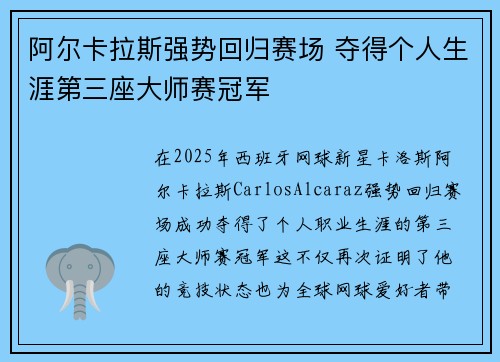 阿尔卡拉斯强势回归赛场 夺得个人生涯第三座大师赛冠军

在2025年西班牙网球新星卡洛斯阿尔卡拉斯CarlosAlcaraz强势回归赛场成功夺得了个人职业生涯的第三座大师赛冠军这不仅再次证明了他的竞技状态也为全球网球爱好者带